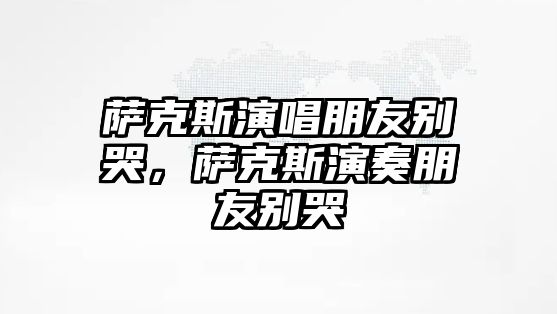 萨克斯演唱朋友别哭，萨克斯演奏朋友别哭